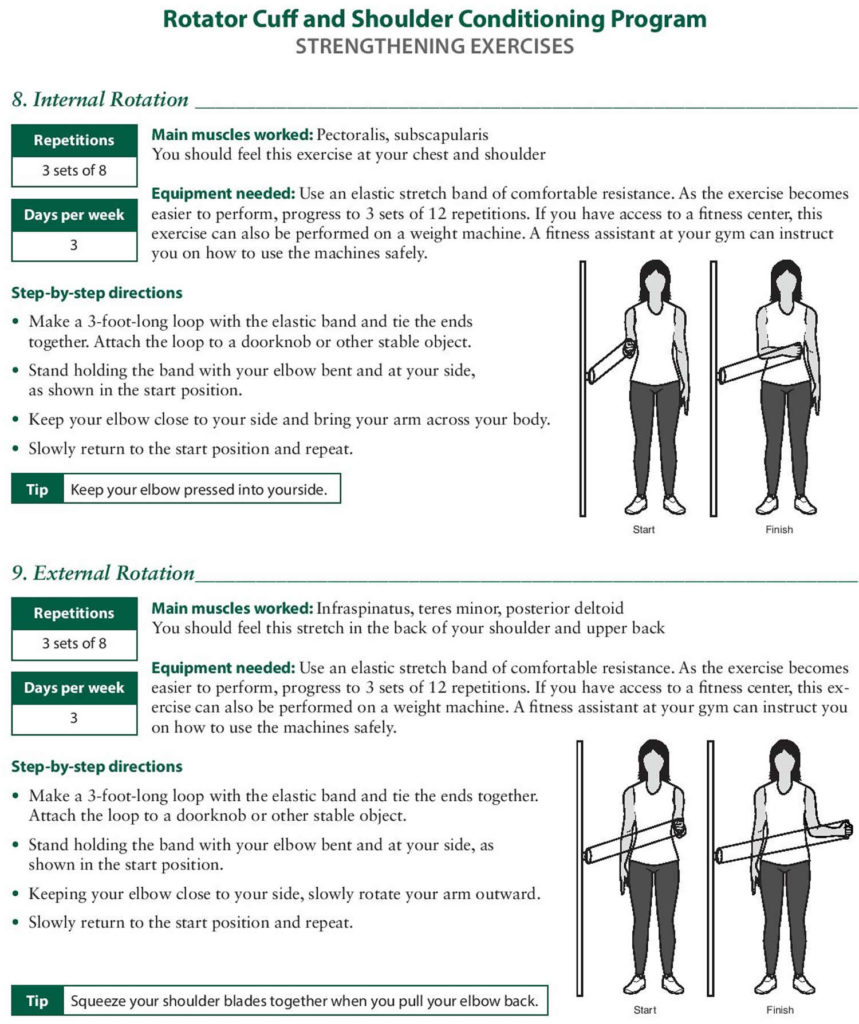 Rotator Cuff and Shoulder Conditioning Program
STRENGTHENING EXERCISES

8. Internal Rotation

Repetitions
3 sets of 8

Days per week
3

Main muscles worked: Pectoralis, subscapularis
You should feel this exercise at your chest and shoulder

Equipment needed: Use an elastic stretch band of comfortable resistance. As the exercise becomes easier to perform, progress to 3 sets of 12 repetitions. If you have access to a fitness center, this exercise can also be performed on a weight machine. A fitness assistant at your gym can instruct you on how to use the machines safely.

Step-by-step directions
• Make a 3-foot-long loop with the elastic band and tie the ends together. Attach the loop to a doorknob or other stable object.
• Stand holding the band with your elbow bent and at your side, as shown in the start position.
• Keep your elbow close to your side and bring your arm across your body.
• Slowly return to the start position and repeat.

Tip Keep your elbow pressed into yourside.

Start Finish

9. External Rotation

Repetitions
3 sets of 8

Days per week
3

Main muscles worked: Infraspinatus, teres minor, posterior deltoid
You should feel this stretch in the back of your shoulder and upper back

Equipment needed: Use an elastic stretch band of comfortable resistance. As the exercise becomes easier to perform, progress to 3 sets of 12 repetitions. If you have access to a fitness center, this exercise can also be performed on a weight machine. A fitness assistant at your gym can instruct you on how to use the machines safely.

Step-by-step directions
• Make a 3-foot-long loop with the elastic band and tie the ends together. Attach the loop to a doorknob or other stable object.
• Stand holding the band with your elbow bent and at your side, as shown in the start position.
• Keeping your elbow close to your side, slowly rotate your arm outward.
• Slowly return to the start position and repeat.

Tip Squeeze your shoulder blades together when you pull your elbow back.

Start Finish